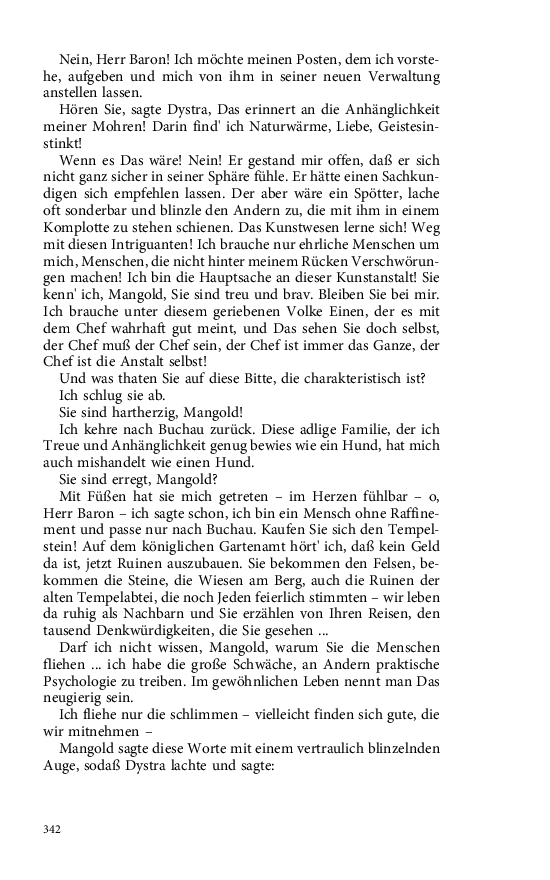 Nein, Herr Baron! Ich möchte meinen Posten, dem ich vorstehe, aufgeben und mich von ihm in seiner neuen Verwaltung anstellen lassen.

Hören Sie, sagte Dystra, Das erinnert an die Anhänglichkeit meiner Mohren! Darin find' ich Naturwärme, Liebe, Geistesinstinkt!

Wenn es Das wäre! Nein! Er gestand mir offen, daß er sich nicht ganz sicher in seiner Sphäre fühle. Er hätte einen Sachkundigen sich empfehlen lassen. Der aber wäre ein Spötter, lache oft sonderbar und blinzle den Andern zu, die mit ihm in einem Komplotte zu stehen schienen. Das Kunstwesen lerne sich! Weg mit diesen Intriguanten! Ich brauche nur ehrliche Menschen um mich, Menschen, die nicht hinter meinem Rücken Verschwörungen machen! Ich bin die Hauptsache an dieser Kunstanstalt! Sie kenn' ich, Mangold, Sie sind treu und brav. Bleiben Sie bei mir. Ich brauche unter diesem geriebenen Volke Einen, der es mit dem Chef wahrhaft gut meint, und Das sehen Sie doch selbst, der Chef muß der Chef sein, der Chef ist immer das Ganze, der Chef ist die Anstalt selbst!

Und was thaten Sie auf diese Bitte, die charakteristisch ist?

Ich schlug sie ab.

Sie sind hartherzig, Mangold!

Ich kehre nach Buchau zurück. Diese adlige Familie, der ich Treue und Anhänglichkeit genug bewies wie ein Hund, hat mich auch mishandelt wie einen Hund.

Sie sind erregt, Mangold?

Mit Füßen hat sie mich getreten – im Herzen fühlbar – o, Herr Baron – ich sagte schon, ich bin ein Mensch ohne Raffinement und passe nur nach Buchau. Kaufen Sie sich den Tempelstein! Auf dem königlichen Gartenamt hört' ich, daß kein Geld da ist, jetzt Ruinen auszubauen. Sie bekommen den Felsen, bekommen die Steine, die Wiesen am Berg, auch die Ruinen der alten Tempelabtei, die noch Jeden feierlich stimmten – wir leben da ruhig als Nachbarn und Sie erzählen von Ihren Reisen, den tausend Denkwürdigkeiten, die Sie gesehen ...

Darf ich nicht wissen, Mangold, warum Sie die Menschen fliehen ... ich habe die große Schwäche, an Andern praktische Psychologie zu treiben. Im gewöhnlichen Leben nennt man Das neugierig sein.

Ich fliehe nur die schlimmen – vielleicht finden sich gute, die wir mitnehmen –

Mangold sagte diese Worte mit einem vertraulich blinzelnden Auge, sodaß Dystra lachte und sagte:

342